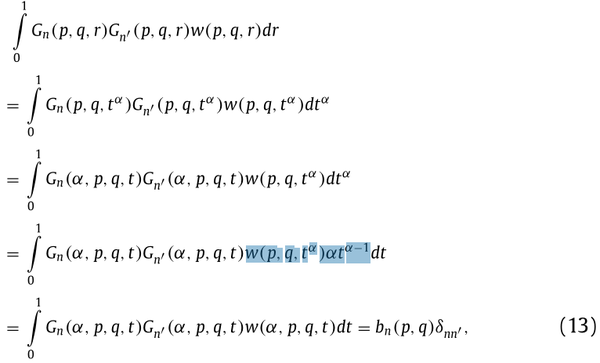 $\int_0^1 G_n(p,q,r)G_{n'}(p,q,r)w(p,q,r)dr$

$= \int_0^1 G_n(p,q,t^\alpha)G_{n'}(p,q,t^\alpha)w(p,q,t^\alpha)dt^\alpha$

$= \int_0^1 G_n(\alpha,p,q,t)G_{n'}(\alpha,p,q,t)w(p,q,t^\alpha)dt^\alpha$

$= \int_0^1 G_n(\alpha,p,q,t)G_{n'}(\alpha,p,q,t)w(p,q,t^\alpha)\alpha t^{\alpha-1}dt$

$= \int_0^1 G_n(\alpha,p,q,t)G_{n'}(\alpha,p,q,t)w(\alpha,p,q,t)dt = b_n(p,q)\delta_{nn'},$ (13)